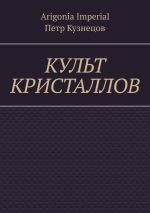 Arigonia Imperial
Петр Кузнецов

КУЛЬТ КРИСТАЛЛОВ